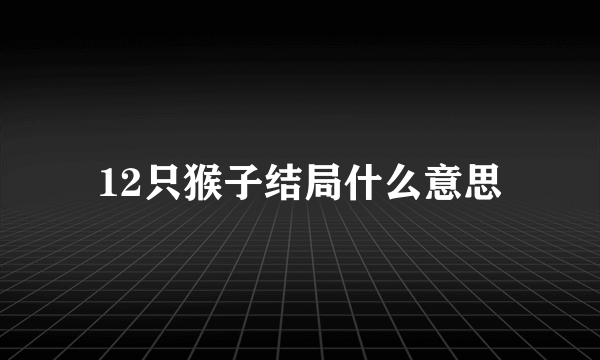 12只猴子结局什么意思